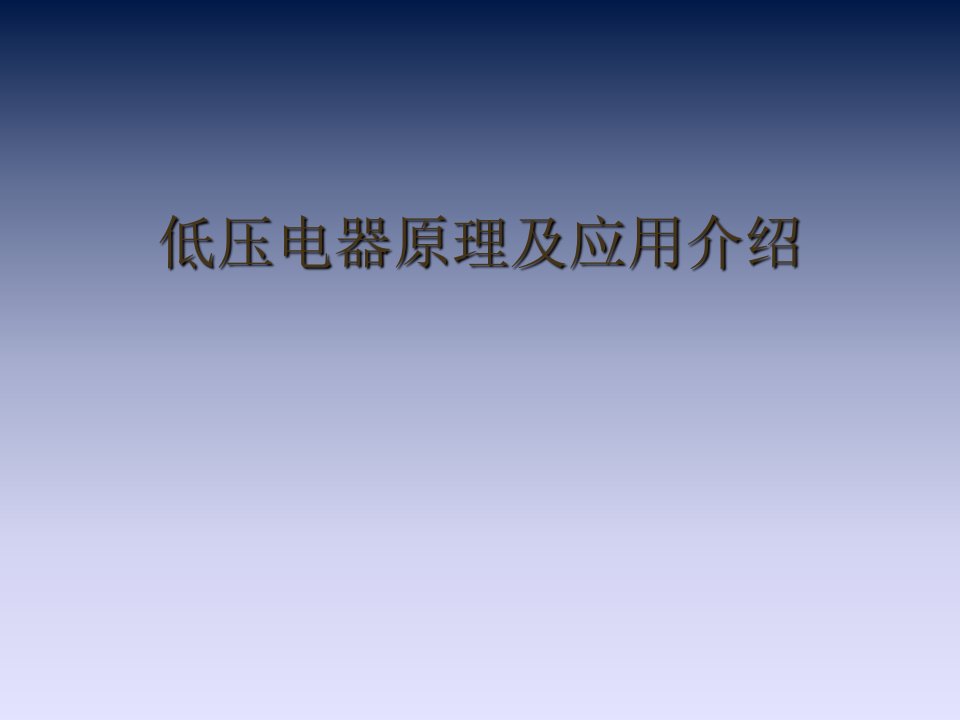 低压电器原理及应用介绍